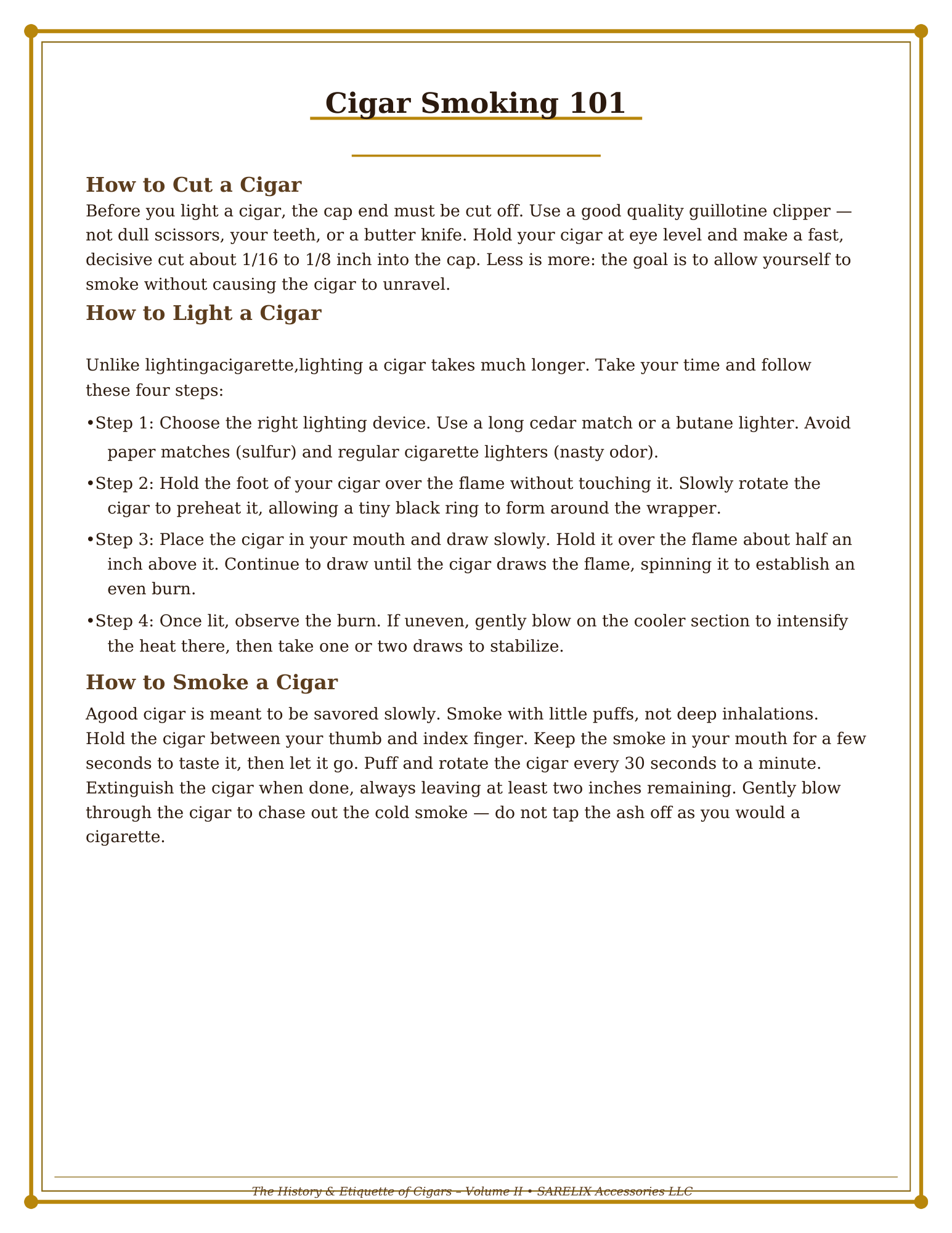 Cigar Smoking 101

How to Cut a Cigar

Before you light a cigar, the cap end must be cut off. Use a good quality guillotine clipper — not dull scissors, your teeth, or a butter knife. Hold your cigar at eye level and make a fast, decisive cut about 1/16 to 1/8 inch into the cap. Less is more: the goal is to allow yourself to smoke without causing the cigar to unravel.

How to Light a Cigar

Unlike lightingacigarette,lighting a cigar takes much longer. Take your time and follow these four steps:

•Step 1: Choose the right lighting device. Use a long cedar match or a butane lighter. Avoid paper matches (sulfur) and regular cigarette lighters (nasty odor).

•Step 2: Hold the foot of your cigar over the flame without touching it. Slowly rotate the cigar to preheat it, allowing a tiny black ring to form around the wrapper.

•Step 3: Place the cigar in your mouth and draw slowly. Hold it over the flame about half an inch above it. Continue to draw until the cigar draws the flame, spinning it to establish an even burn.

•Step 4: Once lit, observe the burn. If uneven, gently blow on the cooler section to intensify the heat there, then take one or two draws to stabilize.

How to Smoke a Cigar

Agood cigar is meant to be savored slowly. Smoke with little puffs, not deep inhalations. Hold the cigar between your thumb and index finger. Keep the smoke in your mouth for a few seconds to taste it, then let it go. Puff and rotate the cigar every 30 seconds to a minute. Extinguish the cigar when done, always leaving at least two inches remaining. Gently blow through the cigar to chase out the cold smoke — do not tap the ash off as you would a cigarette.

The History & Etiquette of Cigars – Volume II • SARELIX Accessories LLC